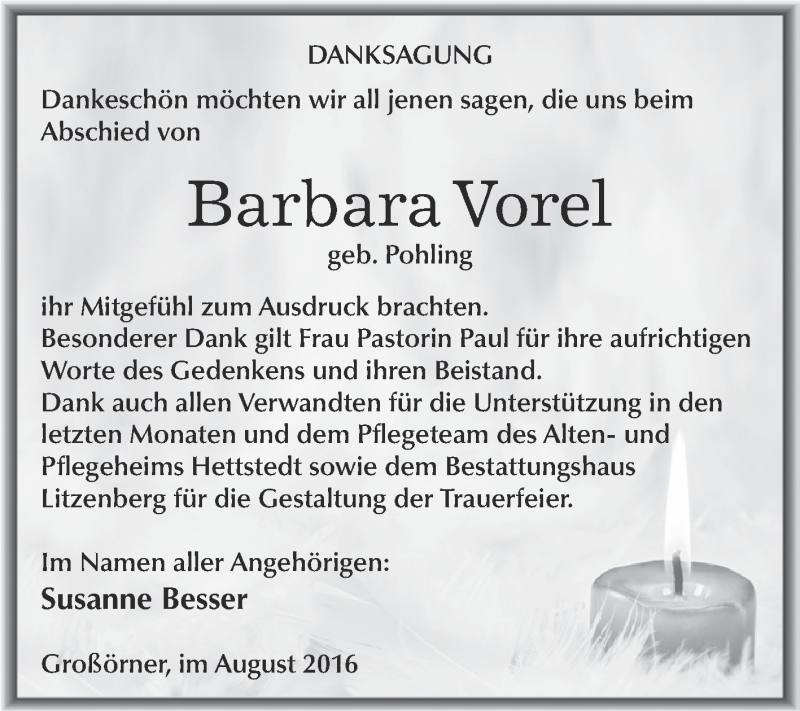 DANKSAGUNG

Dankeschön möchten wir all jenen sagen, die uns beim Abschied von

Barbara Vorel

geb. Pohling

ihr Mitgefühl zum Ausdruck brachten.
Besonderer Dank gilt Frau Pastorin Paul für ihre aufrichtigen Worte des Gedenkens und ihren Beistand.
Dank auch allen Verwandten für die Unterstützung in den letzten Monaten und dem Pflegeteam des Alten- und Pflegeheims Hettstedt sowie dem Bestattungshaus Litzenberg für die Gestaltung der Trauerfeier.

Im Namen aller Angehörigen:
Susanne Besser

Großörner, im August 2016